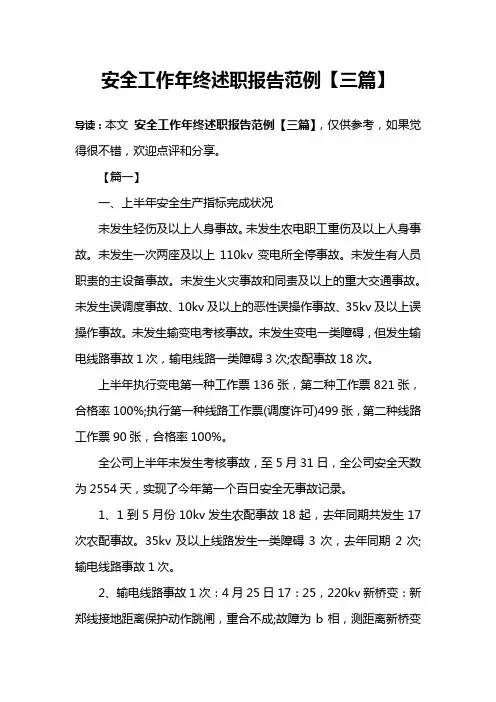 安全工作年终述职报告范例【三篇】

导读：本文 安全工作年终述职报告范例【三篇】，仅供参考，如果觉得很不错，欢迎点评和分享。

【篇一】

一、上半年安全生产指标完成状况

未发生轻伤及以上人身事故。未发生农电职工重伤及以上人身事故。未发生一次两座及以上 110kv 变电所全停事故。未发生有人员职责的主设备事故。未发生火灾事故和同责及以上的重大交通事故。未发生误调度事故、10kv 及以上的恶性误操作事故、35kv 及以上误操作事故。未发生输变电考核事故。未发生变电一类障碍，但发生输电线路事故 1 次，输电线路一类障碍 3 次;农配事故 18 次。

上半年执行变电第一种工作票 136 张，第二种工作票 821 张，合格率 100%;执行第一种线路工作票(调度许可)499 张，第二种线路工作票 90 张，合格率 100%。

全公司上半年未发生考核事故，至 5 月 31 日，全公司安全天数为 2554 天，实现了今年第一个百日安全无事故记录。

1、1 到 5 月份 10kv 发生农配事故 18 起，去年同期共发生 17 次农配事故。35kv 及以上线路发生一类障碍 3 次，去年同期 2 次;输电线路事故 1 次。

2、输电线路事故 1 次：4 月 25 日 17：25，220kv 新桥变：新郑线接地距离保护动作跳闸，重合不成;故障为 b 相，测距离新桥变